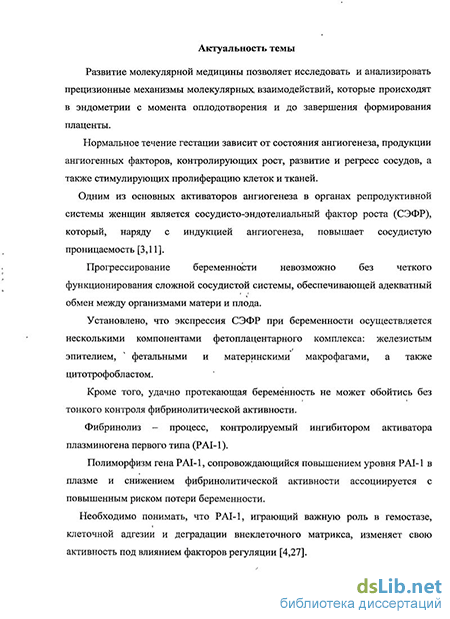 Актуальность темы

Развитие молекулярной медицины позволяет исследовать и анализировать прецизионные механизмы молекулярных взаимодействий, которые происходят в эндометрии с момента оплодотворения и до завершения формирования плаценты.

Нормальное течение гестации зависит от состояния ангиогенеза, продукции ангиогенных факторов, контролирующих рост, развитие и регресс сосудов, а также стимулирующих пролиферацию клеток и тканей.

Одним из основных активаторов ангиогенеза в органах репродуктивной системы женщин является сосудисто-эндотелиальный фактор роста (СЭФР), который, наряду с индукцией ангиогенеза, повышает сосудистую проницаемость [3,11].

Прогрессирование беременности невозможно без четкого функционирования сложной сосудистой системы, обеспечивающей адекватный обмен между организмами матери и плода.

Установлено, что экспрессия СЭФР при беременности осуществляется несколькими компонентами фетоплацентарного комплекса: железистым эпителием, фетальными и материнскими макрофагами, а также цитотрофобластом.

Кроме того, удачно протекающая беременность не может обойтись без тонкого контроля фибринолитической активности.

Фибринолиз – процесс, контролируемый ингибитором активатора плазминогена первого типа (PAI-1).

Полиморфизм гена PAI-1, сопровождающийся повышением уровня PAI-1 в плазме и снижением фибринолитической активности ассоциируется с повышенным риском потери беременности.

Необходимо понимать, что PAI-1, играющий важную роль в гемостазе, клеточной адгезии и деградации внеклеточного матрикса, изменяет свою активность под влиянием факторов регуляции [4,27].

dsLib.net
библиотека диссертаций